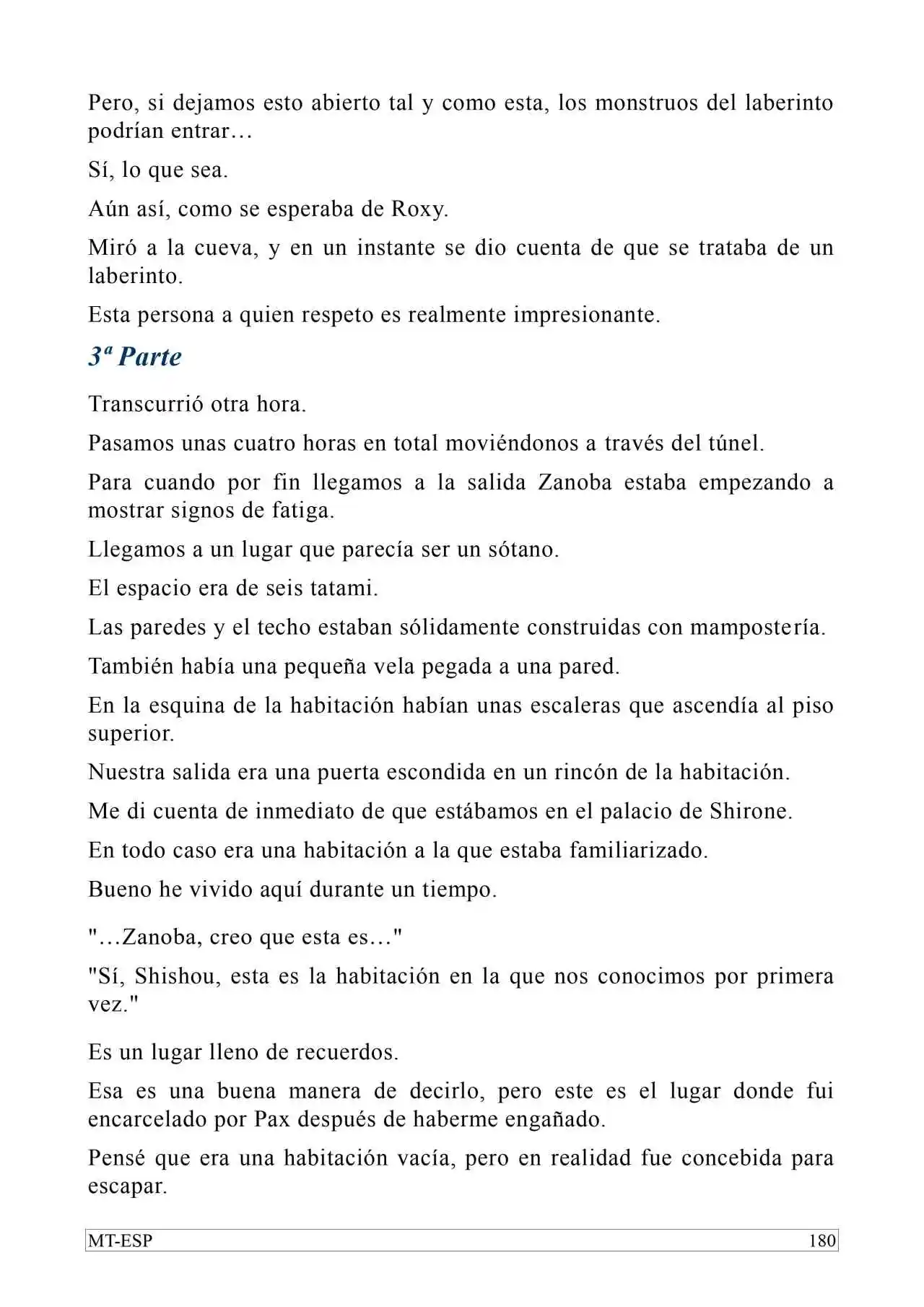 Pero, si dejamos esto abierto tal y como esta, los monstruos del laberinto podrían entrar…

Sí, lo que sea.

Aún así, como se esperaba de Roxy.

Miró a la cueva, y en un instante se dio cuenta de que se trataba de un laberinto.

Esta persona a quien respeto es realmente impresionante.

3ª Parte

Transcurrió otra hora.

Pasamos unas cuatro horas en total moviéndonos a través del túnel.

Para cuando por fin llegamos a la salida Zanoba estaba empezando a mostrar signos de fatiga.

Llegamos a un lugar que parecía ser un sótano.

El espacio era de seis tatami.

Las paredes y el techo estaban sólidamente construidas con mampostería.

También había una pequeña vela pegada a una pared.

En la esquina de la habitación habían unas escaleras que ascendía al piso superior.

Nuestra salida era una puerta escondida en un rincón de la habitación.

Me di cuenta de inmediato de que estábamos en el palacio de Shirone.

En todo caso era una habitación a la que estaba familiarizado.

Bueno he vivido aquí durante un tiempo.

"…Zanoba, creo que esta es…"

"Sí, Shishou, esta es la habitación en la que nos conocimos por primera vez."

Es un lugar lleno de recuerdos.

Esa es una buena manera de decirlo, pero este es el lugar donde fui encarcelado por Pax después de haberme engañado.

Pensé que era una habitación vacía, pero en realidad fue concebida para escapar.

MT-ESP 180